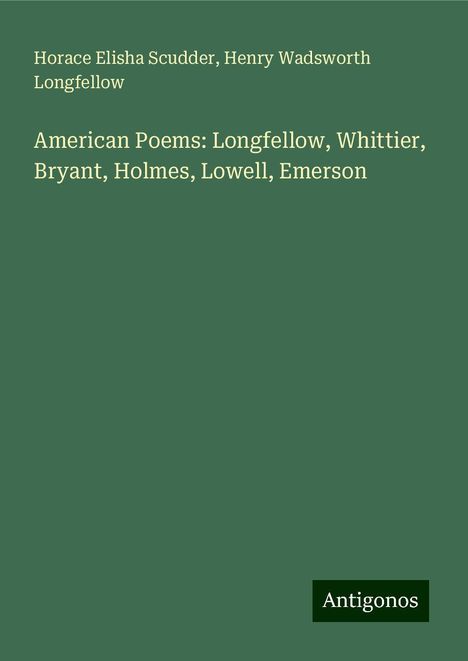 Horace Elisha Scudder, Henry Wadsworth Longfellow

American Poems: Longfellow, Whittier, Bryant, Holmes, Lowell, Emerson

Antigonos